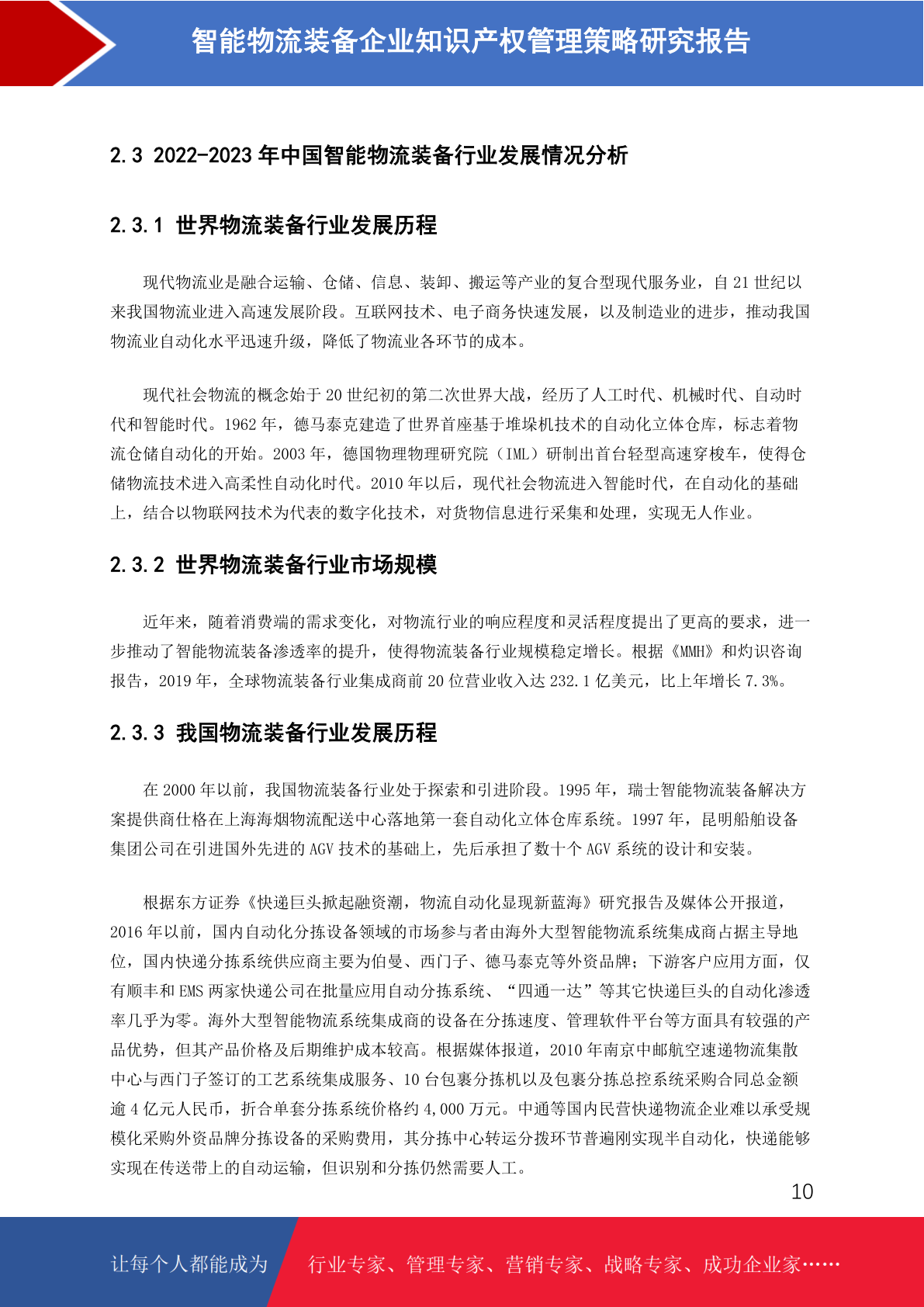 智能物流装备企业知识产权管理策略研究报告

2.3 2022-2023年中国智能物流装备行业发展情况分析

2.3.1 世界物流装备行业发展历程

现代物流业是融合运输、仓储、信息、装卸、搬运等产业的复合型现代服务业，自21世纪以来我国物流业进入高速发展阶段。互联网技术、电子商务快速发展，以及制造业的进步，推动我国物流业自动化水平迅速升级，降低了物流业各环节的成本。

现代社会物流的概念始于20世纪初的第二次世界大战，经历了人工时代、机械时代、自动时代和智能时代。1962年，德马泰克建造了世界首座基于堆垛机技术的自动化立体仓库，标志着物流仓储自动化的开始。2003年，德国物理物理研究院（IML）研制出首台轻型高速穿梭车，使得仓储物流技术进入高柔性自动化时代。2010年以后，现代社会物流进入智能时代，在自动化的基础上，结合以物联网技术为代表的数字化技术，对货物信息进行采集和处理，实现无人作业。

2.3.2 世界物流装备行业市场规模

近年来，随着消费端的需求变化，对物流行业的响应程度和灵活程度提出了更高的要求，进一步推动了智能物流装备渗透率的提升，使得物流装备行业规模稳定增长。根据《MMH》和灼识咨询报告，2019年，全球物流装备行业集成商前20位营业收入达232.1亿美元，比上年增长7.3%。

2.3.3 我国物流装备行业发展历程

在2000年以前，我国物流装备行业处于探索和引进阶段。1995年，瑞士智能物流装备解决方案提供商仕格在上海海烟物流配送中心落地第一套自动化立体仓库系统。1997年，昆明船舶设备集团公司在引进国外先进的AGV技术的基础上，先后承担了数十个AGV系统的设计和安装。

根据东方证券《快递巨头掀起融资潮，物流自动化显现新蓝海》研究报告及媒体公开报道，2016年以前，国内自动化分拣设备领域的市场参与者由海外大型智能物流系统集成商占据主导地位，国内快递分拣系统供应商主要为伯曼、西门子、德马泰克等外资品牌；下游客户应用方面，仅有顺丰和EMS两家快递公司在批量应用自动分拣系统、“四通一达”等其它快递巨头的自动化渗透率几乎为零。海外大型智能物流系统集成商的设备在分拣速度、管理软件平台等方面具有较强的产品优势，但其产品价格及后期维护成本较高。根据媒体报道，2010年南京中邮航空速递物流集散中心与西门子签订的工艺系统集成服务、10台包裹分拣机以及包裹分拣总控系统采购合同总金额逾4亿元人民币，折合单套分拣系统价格约4,000万元。中通等国内民营快递物流企业难以承受规模化采购外资品牌分拣设备的采购费用，其分拣中心转运分拨环节普遍刚实现半自动化，快递能够实现在传送带上的自动运输，但识别和分拣仍然需要人工。

10

让每个人都能成为 行业专家、管理专家、营销专家、战略专家、成功企业家……